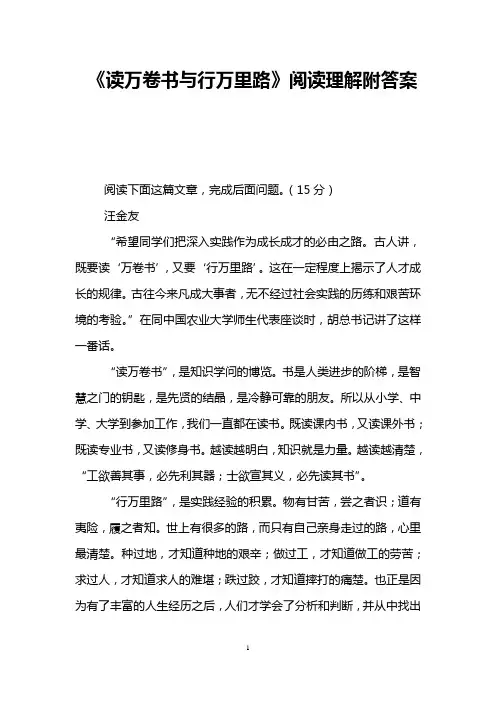 《读万卷书与行万里路》阅读理解附答案

阅读下面这篇文章，完成后面问题。（15 分）

汪金友

“希望同学们把深入实践作为成长成才的必由之路。古人讲，既要读‘万卷书’，又要‘行万里路’。这在一定程度上揭示了人才成长的规律。古往今来凡成大事者，无不经过社会实践的历练和艰苦环境的考验。”在同中国农业大学师生代表座谈时，胡总书记讲了这样一番话。

“读万卷书”，是知识学问的博览。书是人类进步的阶梯，是智慧之门的钥匙，是先贤的结晶，是冷静可靠的朋友。所以从小学、中学、大学到参加工作，我们一直都在读书。既读课内书，又读课外书；既读专业书，又读修身书。越读越明白，知识就是力量。越读越清楚，“工欲善其事，必先利其器；士欲宣其义，必先读其书”。

“行万里路”，是实践经验的积累。物有甘苦，尝之者识；道有夷险，履之者知。世上有很多的路，而只有自己亲身走过的路，心里最清楚。种过地，才知道种地的艰辛；做过工，才知道做工的劳苦；求过人，才知道求人的难堪；跌过跤，才知道摔打的痛楚。也正是因为有了丰富的人生经历之后，人们才学会了分析和判断，并从中找出

1